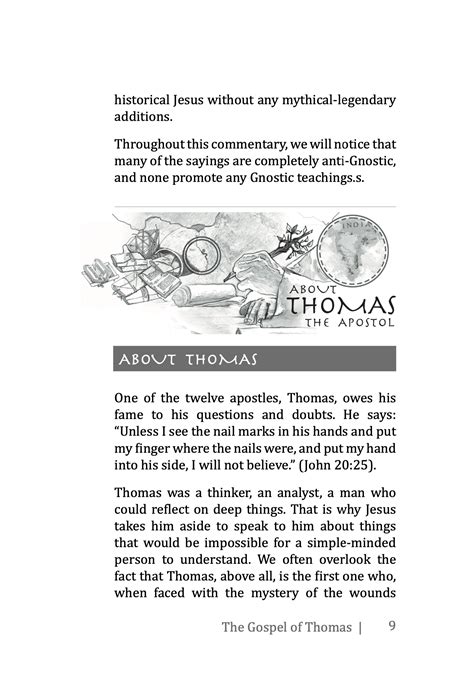 historical Jesus without any mythical-legendary additions.

Throughout this commentary, we will notice that many of the sayings are completely anti-Gnostic, and none promote any Gnostic teachings.s.

INDIA

ABOUT
THOMAS
THE APOSTOL

ABOUT THOMAS

One of the twelve apostles, Thomas, owes his fame to his questions and doubts. He says: "Unless I see the nail marks in his hands and put my finger where the nails were, and put my hand into his side, I will not believe." (John 20:25).

Thomas was a thinker, an analyst, a man who could reflect on deep things. That is why Jesus takes him aside to speak to him about things that would be impossible for a simple-minded person to understand. We often overlook the fact that Thomas, above all, is the first one who, when faced with the mystery of the wounds

The Gospel of Thomas | 9